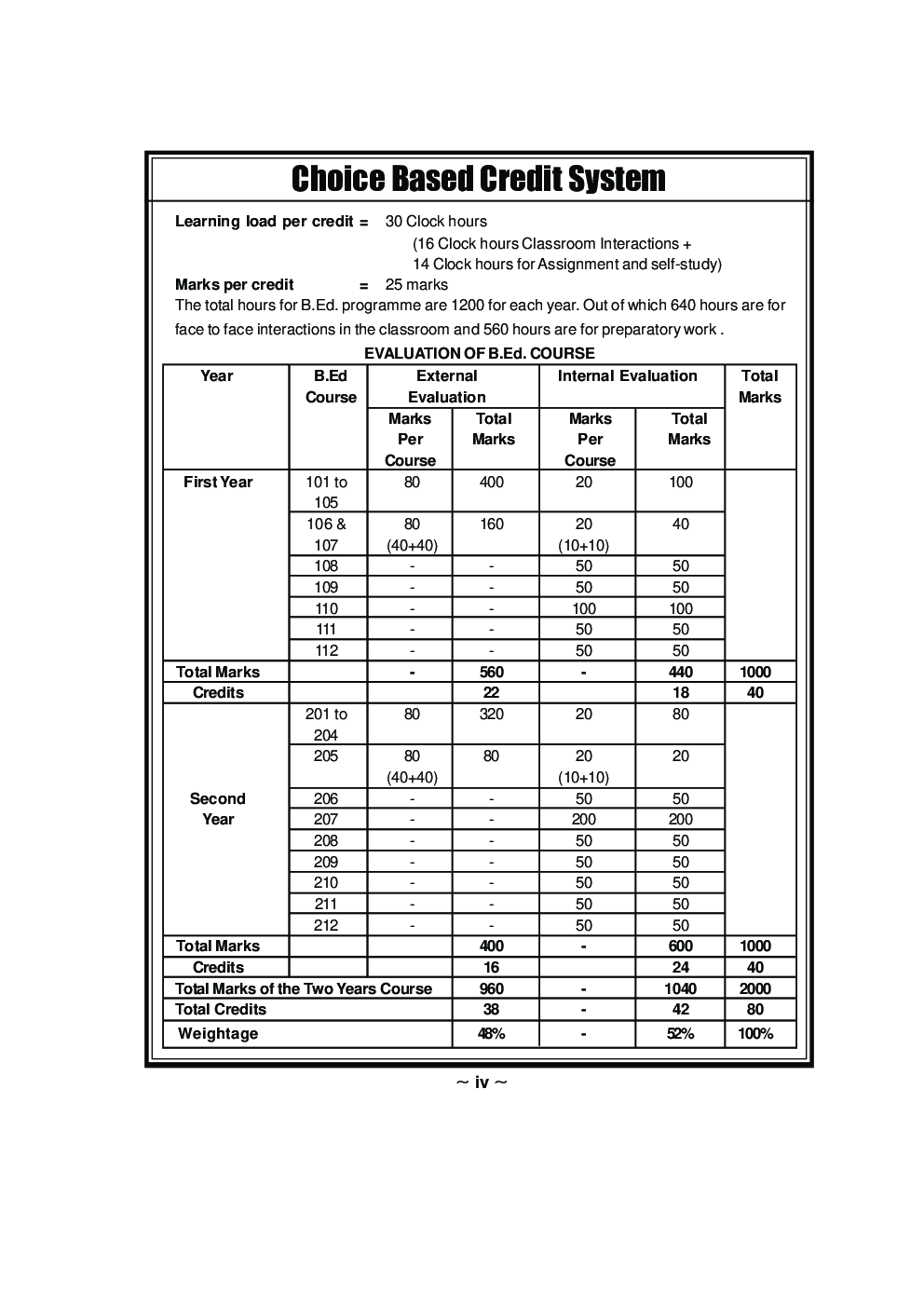 Choice Based Credit System

Learning load per credit = 30 Clock hours
(16 Clock hours Classroom Interactions +
14 Clock hours for Assignment and self-study)

Marks per credit = 25 marks

The total hours for B.Ed. programme are 1200 for each year. Out of which 640 hours are for face to face interactions in the classroom and 560 hours are for preparatory work .

EVALUATION OF B.Ed. COURSE

| Year | B.Ed Course | External Evaluation Marks Per Course | External Evaluation Total Marks | Internal Evaluation Marks Per Course | Internal Evaluation Total Marks | Total Marks |
|---|---|---|---|---|---|---|
| First Year | 101 to 105 | 80 | 400 | 20 | 100 | |
| | 106 & 107 | 80 (40+40) | 160 | 20 (10+10) | 40 | |
| | 108 | - | - | 50 | 50 | |
| | 109 | - | - | 50 | 50 | |
| | 110 | - | - | 100 | 100 | |
| | 111 | - | - | 50 | 50 | |
| | 112 | - | - | 50 | 50 | |
| Total Marks | | - | 560 | - | 440 | 1000 |
| Credits | | | 22 | | 18 | 40 |
| Second Year | 201 to 204 | 80 | 320 | 20 | 80 | |
| | 205 | 80 (40+40) | 80 | 20 (10+10) | 20 | |
| | 206 | - | - | 50 | 50 | |
| | 207 | - | - | 200 | 200 | |
| | 208 | - | - | 50 | 50 | |
| | 209 | - | - | 50 | 50 | |
| | 210 | - | - | 50 | 50 | |
| | 211 | - | - | 50 | 50 | |
| | 212 | - | - | 50 | 50 | |
| Total Marks | | | 400 | - | 600 | 1000 |
| Credits | | | 16 | | 24 | 40 |
| Total Marks of the Two Years Course | | | 960 | - | 1040 | 2000 |
| Total Credits | | | 38 | - | 42 | 80 |
| Weightage | | | 48% | - | 52% | 100% |

~ iv ~